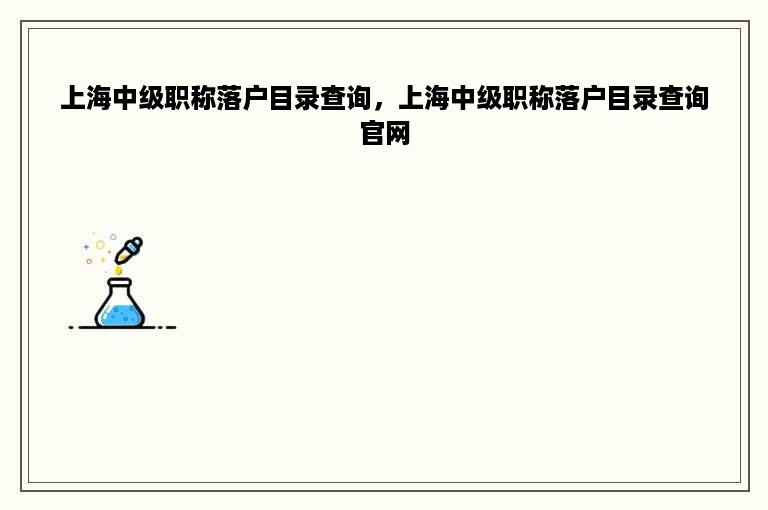 上海中级职称落户目录查询，上海中级职称落户目录查询官网